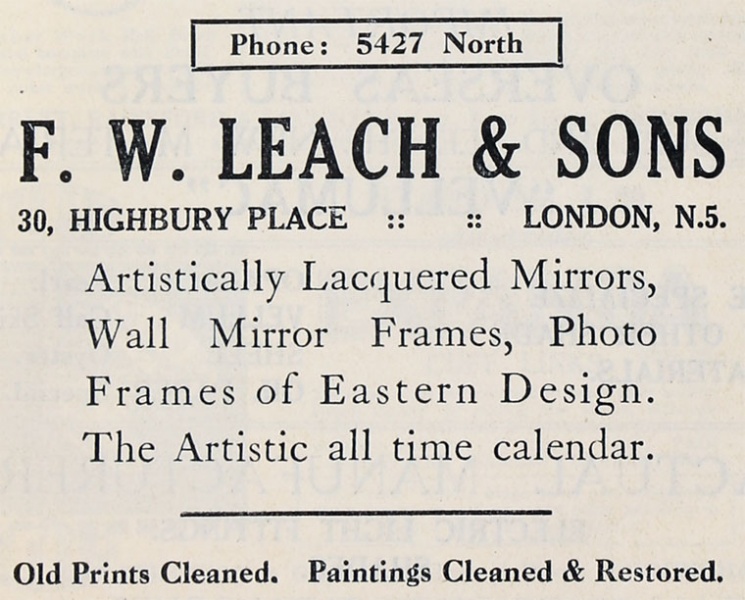 Phone: 5427 North

F. W. LEACH & SONS

30, HIGHBURY PLACE :: :: LONDON, N.5.

Artistically Lacquered Mirrors, Wall Mirror Frames, Photo Frames of Eastern Design. The Artistic all time calendar.

Old Prints Cleaned. Paintings Cleaned & Restored.